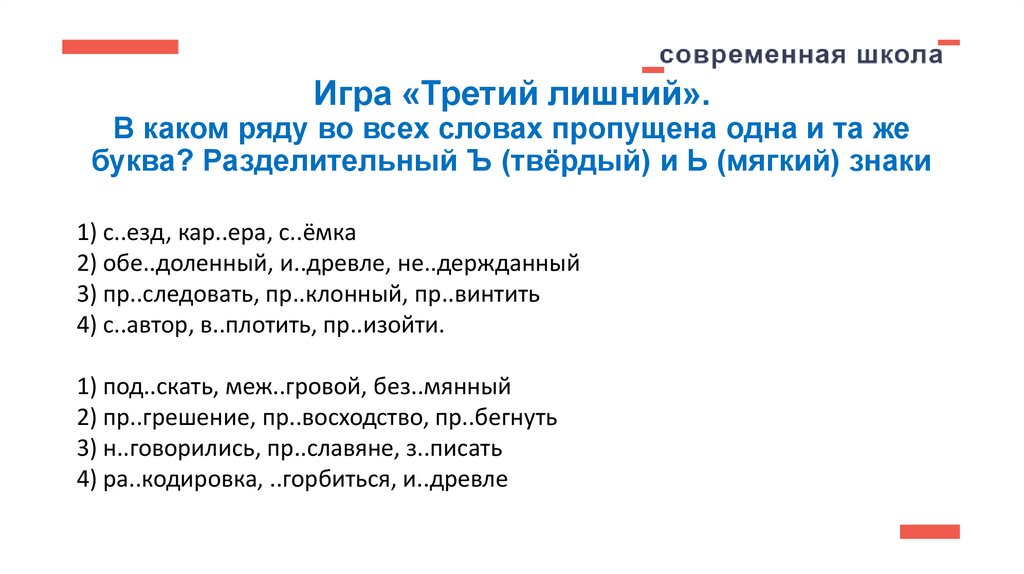 современная школа

Игра «Третий лишний».
В каком ряду во всех словах пропущена одна и та же буква? Разделительный Ъ (твёрдый) и Ь (мягкий) знаки

1) с..езд, кар..ера, с..ёмка
2) обе..доленный, и..древле, не..держданный
3) пр..следовать, пр..клонный, пр..винтить
4) с..автор, в..плотить, пр..изойти.

1) под..скать, меж..гровой, без..мянный
2) пр..грешение, пр..восходство, пр..бегнуть
3) н..говорились, пр..славяне, з..писать
4) ра..кодировка, ..горбиться, и..древле